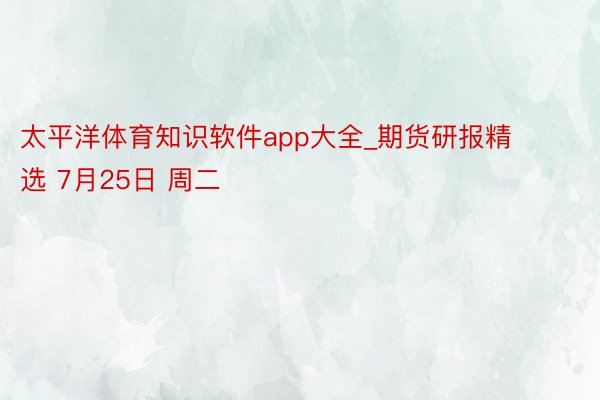 太平洋体育知识软件app大全_期货研报精选 7月25日 周二